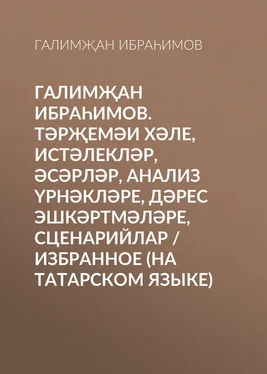 ГАЛИМҖАН ИБРАҺИМОВ

ГАЛИМҖАН ИБРАҺИМОВ. ТӘРҖЕМӘИ ХӘЛЕ, ИСТӘЛЕКЛӘР, ӘСӘРЛӘР, АНАЛИЗ ҮРНӘКЛӘРЕ, ДӘРЕС ЭШКӘРТМӘЛӘРЕ, СЦЕНАРИЙЛАР / ИЗБРАННОЕ (НА ТАТАРСКОМ ЯЗЫКЕ)